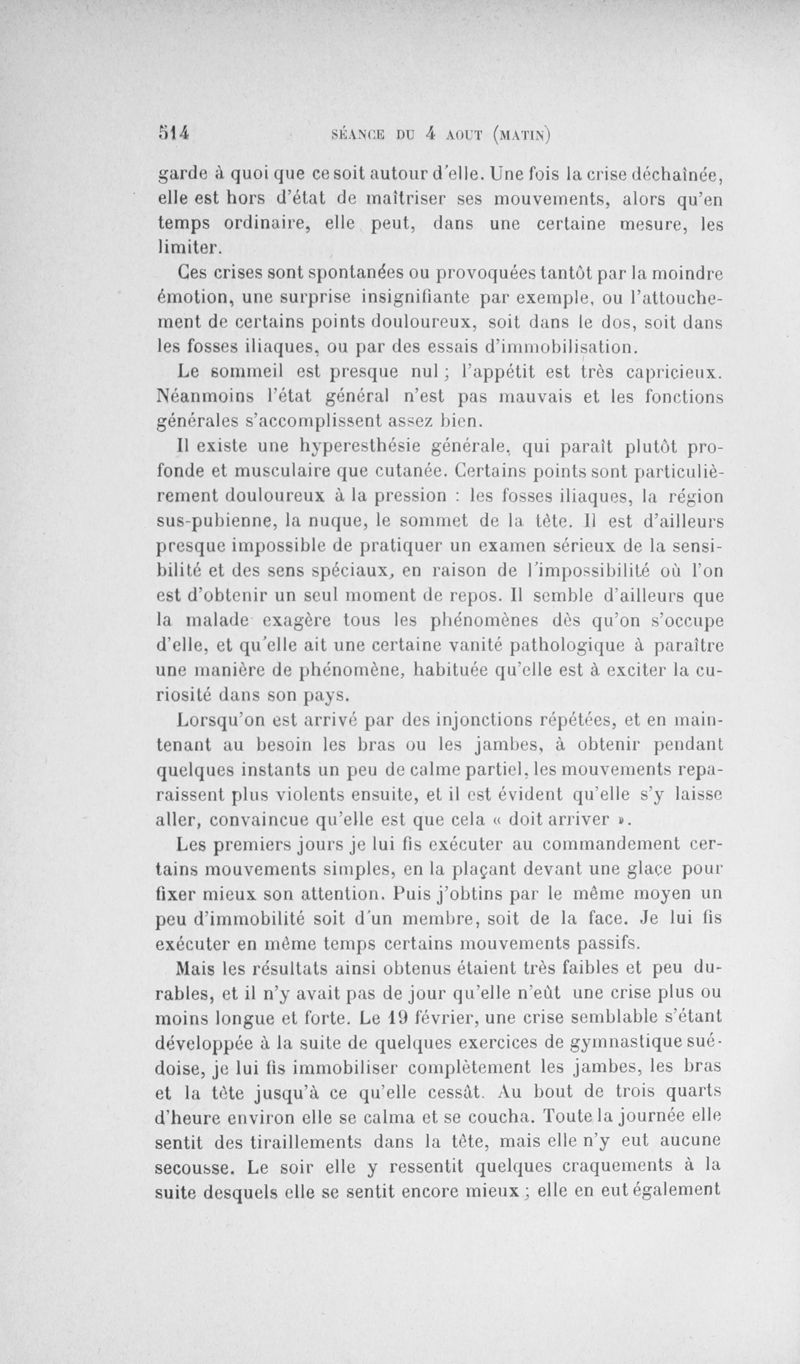 514 SÉANCE DU 4 AOUT (MATIN)

garde à quoi que ce soit autour d'elle. Une fois la crise déchaînée, elle est hors d'état de maîtriser ses mouvements, alors qu'en temps ordinaire, elle peut, dans une certaine mesure, les limiter.

Ces crises sont spontanées ou provoquées tantôt par la moindre émotion, une surprise insignifiante par exemple, ou l'attouchement de certains points douloureux, soit dans le dos, soit dans les fosses iliaques, ou par des essais d'immobilisation.

Le sommeil est presque nul ; l'appétit est très capricieux. Néanmoins l'état général n'est pas mauvais et les fonctions générales s'accomplissent assez bien.

Il existe une hyperesthésie générale, qui paraît plutôt profonde et musculaire que cutanée. Certains points sont particulièrement douloureux à la pression : les fosses iliaques, la région sus-pubienne, la nuque, le sommet de la tête. Il est d'ailleurs presque impossible de pratiquer un examen sérieux de la sensibilité et des sens spéciaux, en raison de l'impossibilité où l'on est d'obtenir un seul moment de repos. Il semble d'ailleurs que la malade exagère tous les phénomènes dès qu'on s'occupe d'elle, et qu'elle ait une certaine vanité pathologique à paraître une manière de phénomène, habituée qu'elle est à exciter la curiosité dans son pays.

Lorsqu'on est arrivé par des injonctions répétées, et en maintenant au besoin les bras ou les jambes, à obtenir pendant quelques instants un peu de calme partiel, les mouvements reparaissent plus violents ensuite, et il est évident qu'elle s'y laisse aller, convaincue qu'elle est que cela « doit arriver ».

Les premiers jours je lui fis exécuter au commandement certains mouvements simples, en la plaçant devant une glace pour fixer mieux son attention. Puis j'obtins par le même moyen un peu d'immobilité soit d'un membre, soit de la face. Je lui fis exécuter en même temps certains mouvements passifs.

Mais les résultats ainsi obtenus étaient très faibles et peu durables, et il n'y avait pas de jour qu'elle n'eût une crise plus ou moins longue et forte. Le 19 février, une crise semblable s'étant développée à la suite de quelques exercices de gymnastique suédoise, je lui fis immobiliser complètement les jambes, les bras et la tête jusqu'à ce qu'elle cessât. Au bout de trois quarts d'heure environ elle se calma et se coucha. Toute la journée elle sentit des tiraillements dans la tête, mais elle n'y eut aucune secousse. Le soir elle y ressentit quelques craquements à la suite desquels elle se sentit encore mieux ; elle en eut également